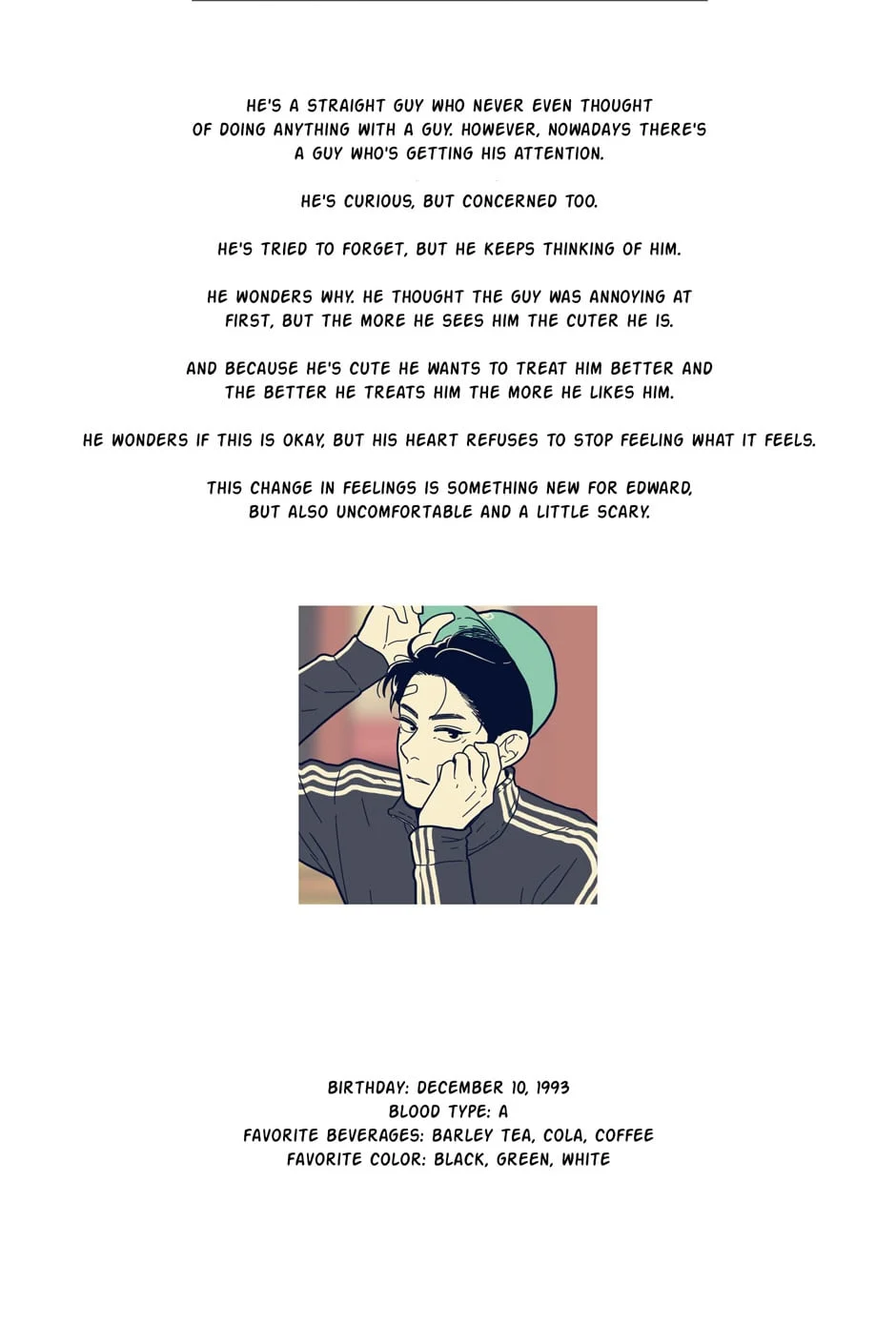 HE'S A STRAIGHT GUY WHO NEVER EVEN THOUGHT OF DOING ANYTHING WITH A GUY. HOWEVER, NOWADAYS THERE'S A GUY WHO'S GETTING HIS ATTENTION.

HE'S CURIOUS, BUT CONCERNED TOO.

HE'S TRIED TO FORGET, BUT HE KEEPS THINKING OF HIM.

HE WONDERS WHY. HE THOUGHT THE GUY WAS ANNOYING AT FIRST, BUT THE MORE HE SEES HIM THE CUTER HE IS.

AND BECAUSE HE'S CUTE HE WANTS TO TREAT HIM BETTER AND THE BETTER HE TREATS HIM THE MORE HE LIKES HIM.

HE WONDERS IF THIS IS OKAY, BUT HIS HEART REFUSES TO STOP FEELING WHAT IT FEELS.

THIS CHANGE IN FEELINGS IS SOMETHING NEW FOR EDWARD, BUT ALSO UNCOMFORTABLE AND A LITTLE SCARY.

BIRTHDAY: DECEMBER 10, 1993
BLOOD TYPE: A
FAVORITE BEVERAGES: BARLEY TEA, COLA, COFFEE
FAVORITE COLOR: BLACK, GREEN, WHITE